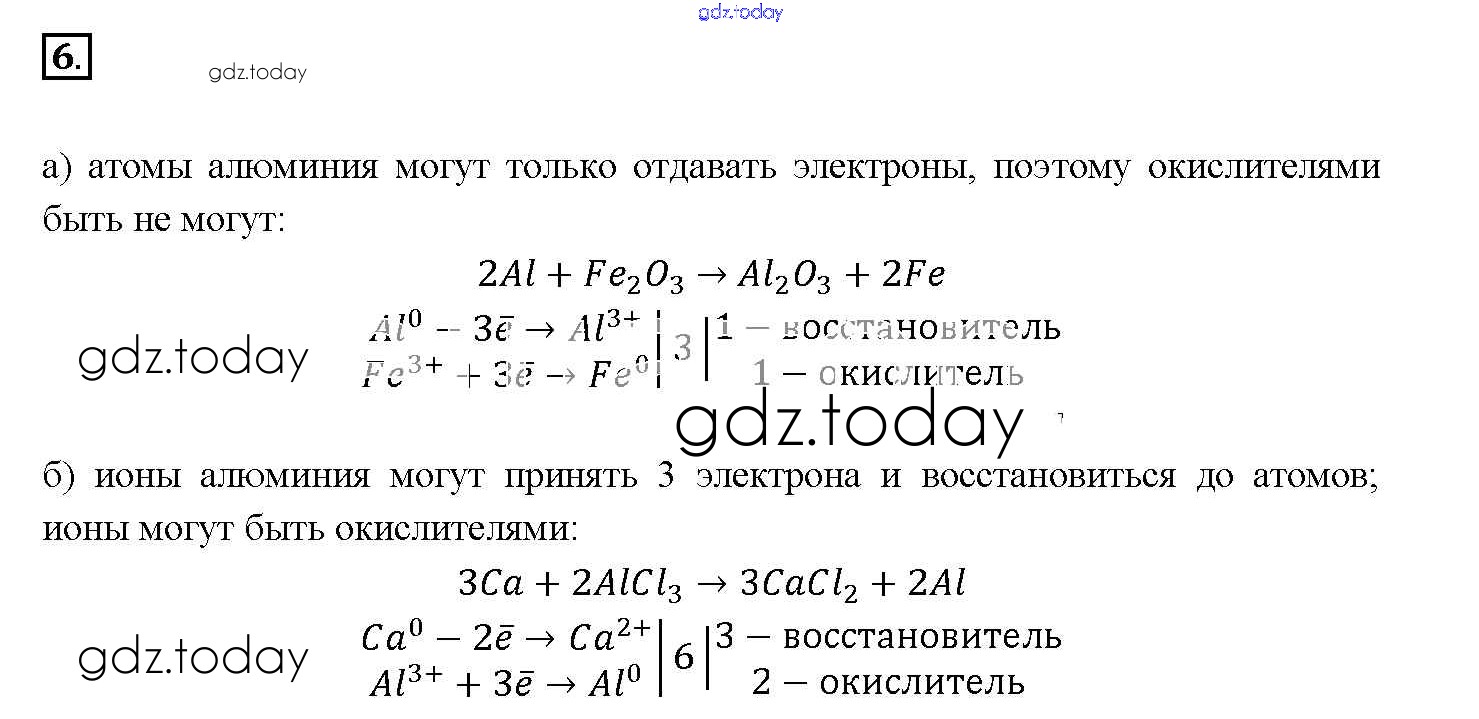 gdz.today

6.

gdz.today

а) атомы алюминия могут только отдавать электроны, поэтому окислителями быть не могут:

$2Al + Fe_2O_3 \rightarrow Al_2O_3 + 2Fe$

gdz.today

$Al^0 - 3\bar{e} \rightarrow Al^{3+}$ | 3 | 1 – восстановитель
$Fe^{3+} + 3\bar{e} \rightarrow Fe^0$ | | 1 – окислитель

gdz.today

б) ионы алюминия могут принять 3 электрона и восстановиться до атомов; ионы могут быть окислителями:

$3Ca + 2AlCl_3 \rightarrow 3CaCl_2 + 2Al$

gdz.today

$Ca^0 - 2\bar{e} \rightarrow Ca^{2+}$ | 6 | 3 – восстановитель
$Al^{3+} + 3\bar{e} \rightarrow Al^0$ | | 2 – окислитель